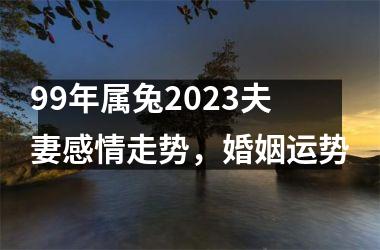 99年属兔2023夫妻感情走势，婚姻运势